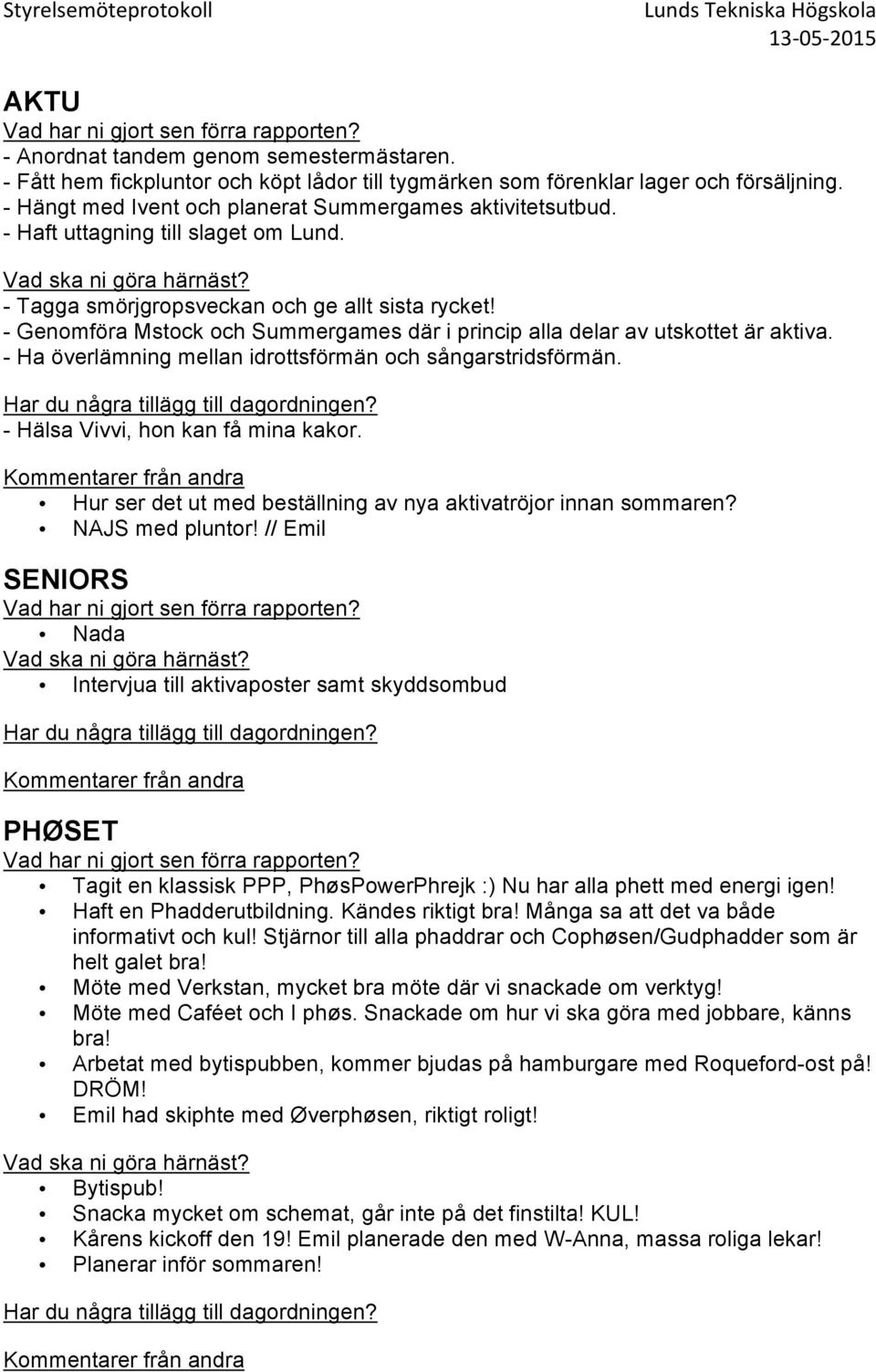 Styrelsemöteprotokoll Lunds Tekniska Högskola
13-05-2015

AKTU
Vad har ni gjort sen förra rapporten?
- Anordnat tandem genom semestermästaren.
- Fått hem fickpluntor och köpt lådor till tygmärken som förenklar lager och försäljning.
- Hängt med Ivent och planerat Summergames aktivitetsutbud.
- Haft uttagning till slaget om Lund.

Vad ska ni göra härnäst?
- Tagga smörjgropsveckan och ge allt sista rycket!
- Genomföra Mstock och Summergames där i princip alla delar av utskottet är aktiva.
- Ha överlämning mellan idrottsförmän och sångarstridsförmän.

Har du några tillägg till dagordningen?
- Hälsa Vivvi, hon kan få mina kakor.

Kommentarer från andra
• Hur ser det ut med beställning av nya aktivatröjor innan sommaren?
• NAJS med pluntor! // Emil

SENIORS
Vad har ni gjort sen förra rapporten?
• Nada
Vad ska ni göra härnäst?
• Intervjua till aktivaposter samt skyddsombud

Har du några tillägg till dagordningen?

Kommentarer från andra

PHØSET
Vad har ni gjort sen förra rapporten?
• Tagit en klassisk PPP, PhøsPowerPhrejk :) Nu har alla phett med energi igen!
• Haft en Phadderutbildning. Kändes riktigt bra! Många sa att det va både informativt och kul! Stjärnor till alla phaddrar och Cophøsen/Gudphadder som är helt galet bra!
• Möte med Verkstan, mycket bra möte där vi snackade om verktyg!
• Möte med Caféet och I phøs. Snackade om hur vi ska göra med jobbare, känns bra!
• Arbetat med bytispubben, kommer bjudas på hamburgare med Roqueford-ost på! DRÖM!
• Emil had skiphte med Øverphøsen, riktigt roligt!

Vad ska ni göra härnäst?
• Bytispub!
• Snacka mycket om schemat, går inte på det finstilta! KUL!
• Kårens kickoff den 19! Emil planerade den med W-Anna, massa roliga lekar!
• Planerar inför sommaren!

Har du några tillägg till dagordningen?

Kommentarer från andra